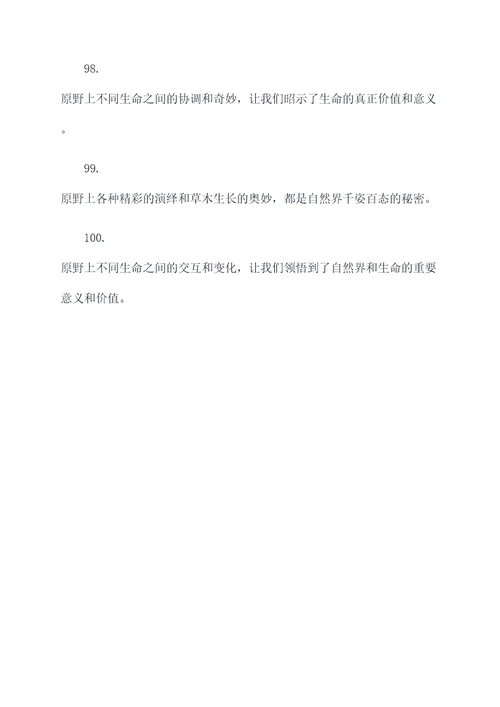 98.

原野上不同生命之间的协调和奇妙，让我们昭示了生命的真正价值和意义。

99.

原野上各种精彩的演绎和草木生长的奥妙，都是自然界千姿百态的秘密。

100.

原野上不同生命之间的交互和变化，让我们领悟到了自然界和生命的重要意义和价值。